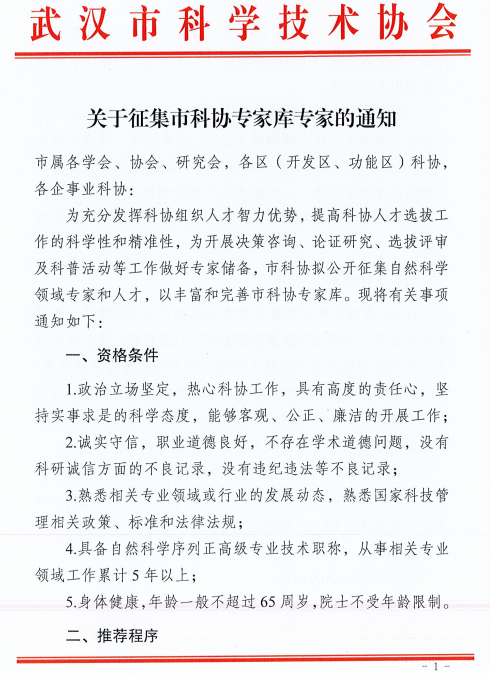 武汉市科学技术协会

关于征集市科协专家库专家的通知

市属各学会、协会、研究会，各区（开发区、功能区）科协，各企事业科协：

为充分发挥科协组织人才智力优势，提高科协人才选拔工作的科学性和精准性，为开展决策咨询、论证研究、选拔评审及科普活动等工作做好专家储备，市科协拟公开征集自然科学领域专家和人才，以丰富和完善市科协专家库。现将有关事项通知如下：

一、资格条件

1.政治立场坚定，热心科协工作，具有高度的责任心，坚持实事求是的科学态度，能够客观、公正、廉洁的开展工作；

2.诚实守信，职业道德良好，不存在学术道德问题，没有科研诚信方面的不良记录，没有违纪违法等不良记录；

3.熟悉相关专业领域或行业的发展动态，熟悉国家科技管理相关政策、标准和法律法规；

4.具备自然科学序列正高级专业技术职称，从事相关专业领域工作累计5年以上；

5.身体健康，年龄一般不超过65周岁，院士不受年龄限制。

二、推荐程序

- 1 -